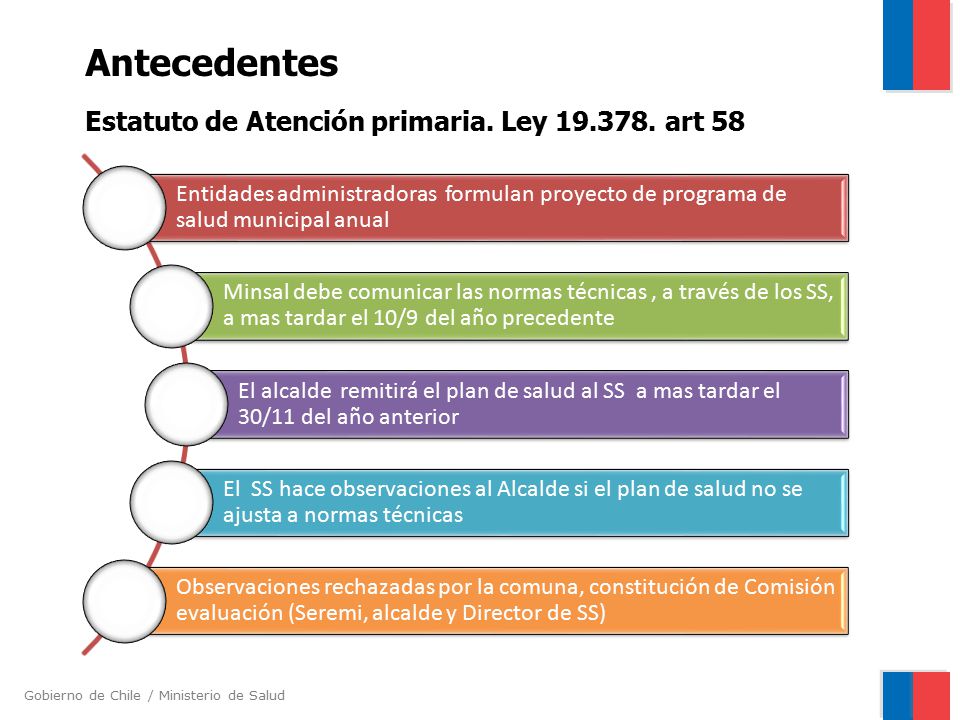 Antecedentes

Estatuto de Atención primaria. Ley 19.378. art 58

Entidades administradoras formulan proyecto de programa de salud municipal anual

Minsal debe comunicar las normas técnicas , a través de los SS, a mas tardar el 10/9 del año precedente

El alcalde remitirá el plan de salud al SS a mas tardar el 30/11 del año anterior

El SS hace observaciones al Alcalde si el plan de salud no se ajusta a normas técnicas

Observaciones rechazadas por la comuna, constitución de Comisión evaluación (Seremi, alcalde y Director de SS)

Gobierno de Chile / Ministerio de Salud